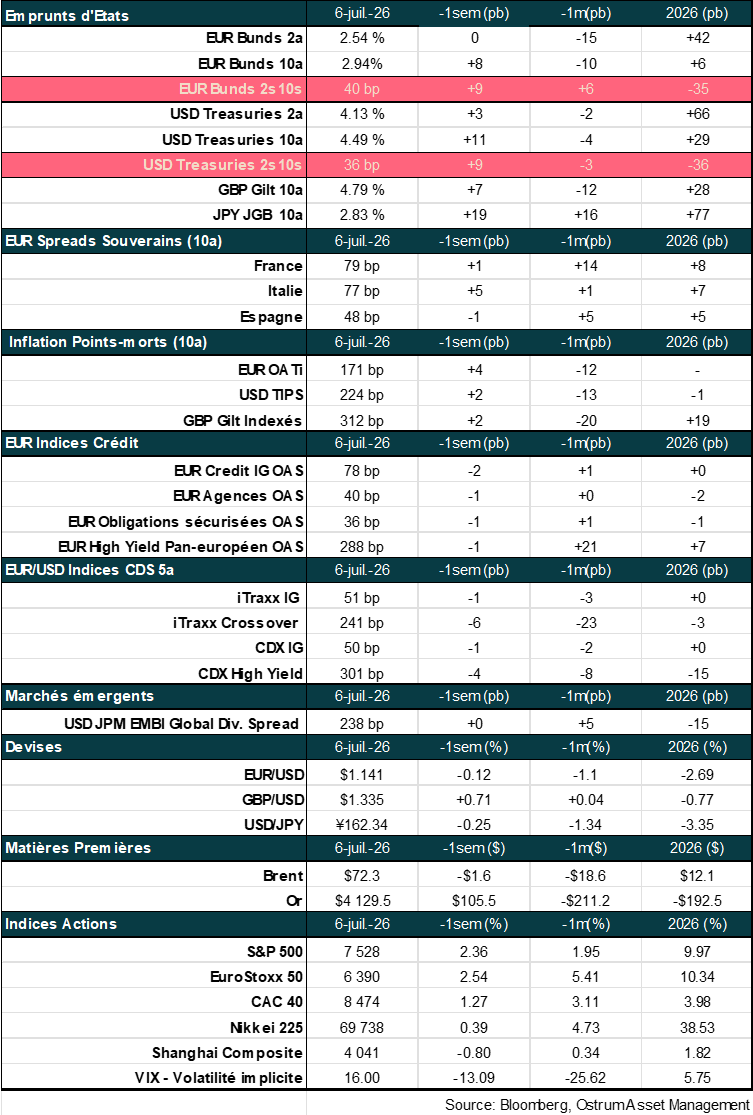 | Emprunts d'Etats | 6-juil.-26 | -1sem (pb) | -1m(pb) | 2026 (pb) |
|---|---|---|---|---|
| EUR Bunds 2a | 2.54 % | 0 | -15 | +42 |
| EUR Bunds 10a | 2.94% | +8 | -10 | +6 |
| EUR Bunds 2s10s | 40 bp | +9 | +6 | -35 |
| USD Treasuries 2a | 4.13 % | +3 | -2 | +66 |
| USD Treasuries 10a | 4.49 % | +11 | -4 | +29 |
| USD Treasuries 2s10s | 36 bp | +9 | -3 | -36 |
| GBP Gilt 10a | 4.79 % | +7 | -12 | +28 |
| JPY JGB 10a | 2.83 % | +19 | +16 | +77 |
| EUR Spreads Souverains (10a) | 6-juil.-26 | -1sem (pb) | -1m(pb) | 2026 (pb) |
| France | 79 bp | +1 | +14 | +8 |
| Italie | 77 bp | +5 | +1 | +7 |
| Espagne | 48 bp | -1 | +5 | +5 |
| Inflation Points-morts (10a) | 6-juil.-26 | -1sem (pb) | -1m(pb) | 2026 (pb) |
| EUR OATi | 171 bp | +4 | -12 | - |
| USD TIPS | 224 bp | +2 | -13 | -1 |
| GBP Gilt Indexés | 312 bp | +2 | -20 | +19 |
| EUR Indices Crédit | 6-juil.-26 | -1sem (pb) | -1m(pb) | 2026 (pb) |
| EUR Credit IG OAS | 78 bp | -2 | +1 | +0 |
| EUR Agences OAS | 40 bp | -1 | +0 | -2 |
| EUR Obligations sécurisées OAS | 36 bp | -1 | +1 | -1 |
| EUR High Yield Pan-européen OAS | 288 bp | -1 | +21 | +7 |
| EUR/USD Indices CDS 5a | 6-juil.-26 | -1sem (pb) | -1m(pb) | 2026 (pb) |
| iTraxx IG | 51 bp | -1 | -3 | +0 |
| iTraxx Crossover | 241 bp | -6 | -23 | -3 |
| CDX IG | 50 bp | -1 | -2 | +0 |
| CDX High Yield | 301 bp | -4 | -8 | -15 |
| Marchés émergents | 6-juil.-26 | -1sem (pb) | -1m(pb) | 2026 (pb) |
| USD JPM EMBI Global Div. Spread | 238 bp | +0 | +5 | -15 |
| Devises | 6-juil.-26 | -1sem (%) | -1m(%) | 2026 (%) |
| EUR/USD | $1.141 | -0.12 | -1.1 | -2.69 |
| GBP/USD | $1.335 | +0.71 | +0.04 | -0.77 |
| USD/JPY | ¥162.34 | -0.25 | -1.34 | -3.35 |
| Matières Premières | 6-juil.-26 | -1sem ($) | -1m($) | 2026 ($) |
| Brent | $72.3 | -$1.6 | -$18.6 | $12.1 |
| Or | $4 129.5 | $105.5 | -$211.2 | -$192.5 |
| Indices Actions | 6-juil.-26 | -1sem (%) | -1m(%) | 2026 (%) |
| S&P 500 | 7 528 | 2.36 | 1.95 | 9.97 |
| EuroStoxx 50 | 6 390 | 2.54 | 5.41 | 10.34 |
| CAC 40 | 8 474 | 1.27 | 3.11 | 3.98 |
| Nikkei 225 | 69 738 | 0.39 | 4.73 | 38.53 |
| Shanghai Composite | 4 041 | -0.80 | 0.34 | 1.82 |
| VIX - Volatilité implicite | 16.00 | -13.09 | -25.62 | 5.75 |

Source: Bloomberg, Ostrum Asset Management